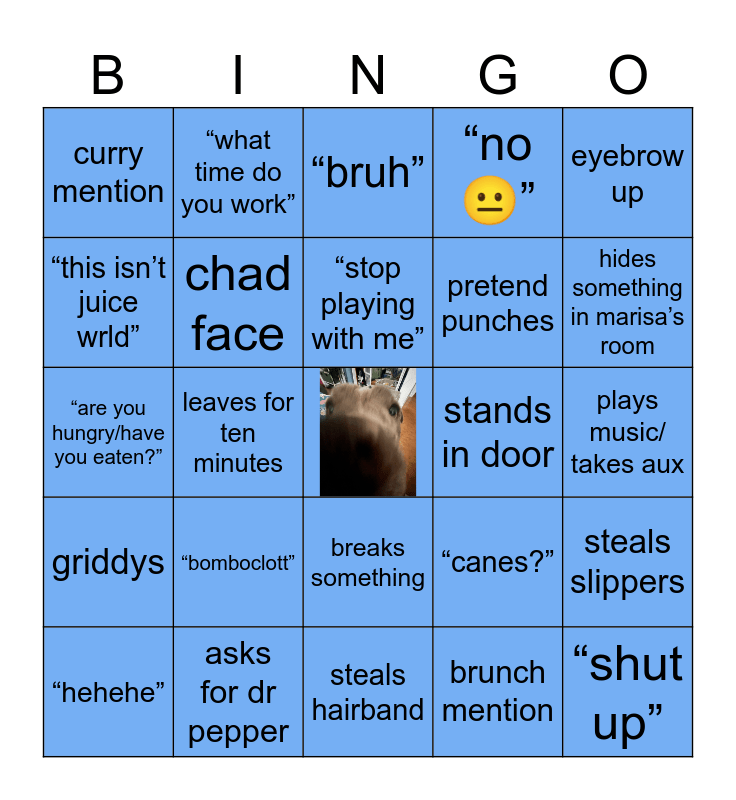 | B | I | N | G | O |
|---|---|---|---|---|
| curry mention | “what time do you work” | “bruh” | “no 😐” | eyebrow up |
| “this isn’t juice wrld” | chad face | “stop playing with me” | pretend punches | hides something in marisa’s room |
| “are you hungry/have you eaten?” | leaves for ten minutes |  | stands in door | plays music/ takes aux |
| griddys | “bomboclott” | breaks something | “canes?” | steals slippers |
| “hehehe” | asks for dr pepper | steals hairband | brunch mention | “shut up” |